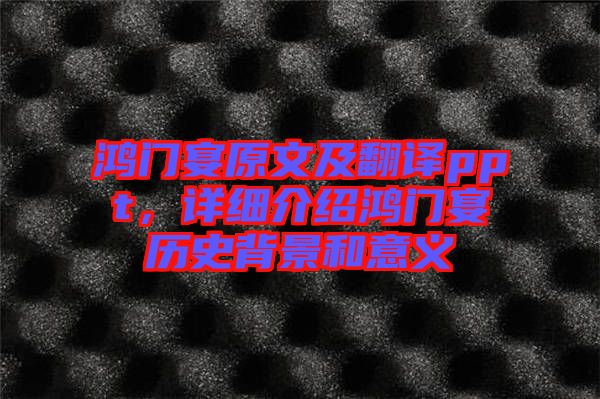 鸿门宴原文及翻译ppt，详细介绍鸿门宴历史背景和意义